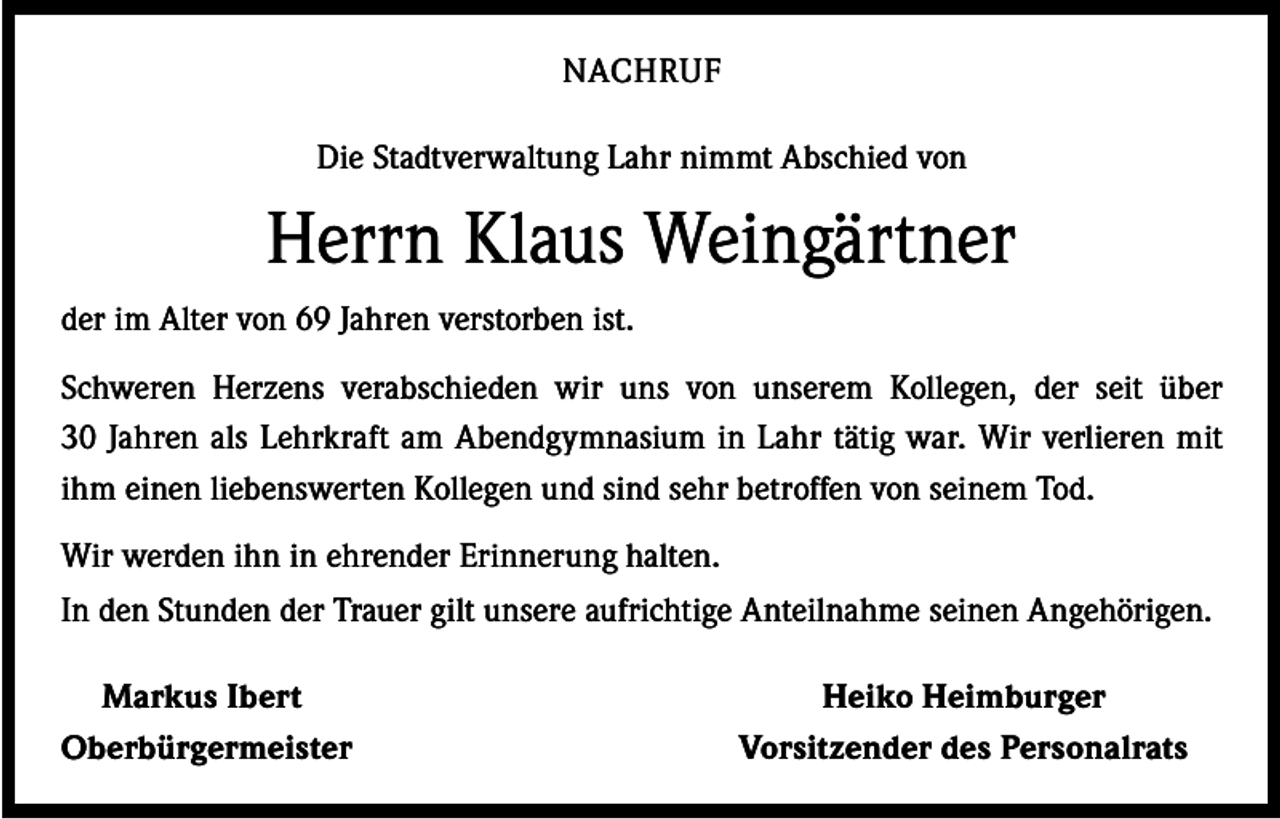 NACHRUF

Die Stadtverwaltung Lahr nimmt Abschied von

Herrn Klaus Weingärtner

der im Alter von 69 Jahren verstorben ist.

Schweren Herzens verabschieden wir uns von unserem Kollegen, der seit über 30 Jahren als Lehrkraft am Abendgymnasium in Lahr tätig war. Wir verlieren mit ihm einen liebenswerten Kollegen und sind sehr betroffen von seinem Tod.

Wir werden ihn in ehrender Erinnerung halten.
In den Stunden der Trauer gilt unsere aufrichtige Anteilnahme seinen Angehörigen.

Markus Ibert
Oberbürgermeister

Heiko Heimburger
Vorsitzender des Personalrats